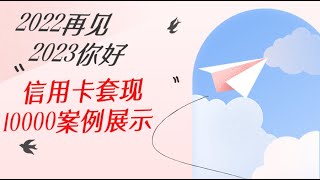 2022再见
2023你好
“ ”
信用卡套现
10000案例展示